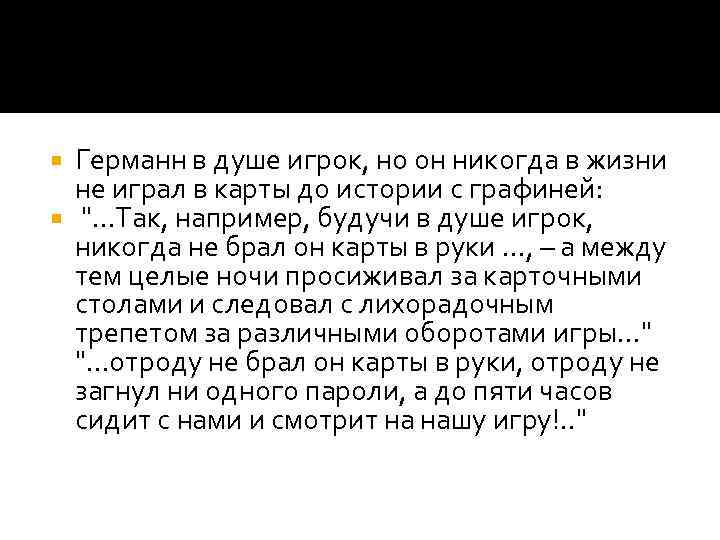 Германн в душе игрок, но он никогда в жизни не играл в карты до истории с графиней:

"...Так, например, будучи в душе игрок, никогда не брал он карты в руки ..., – а между тем целые ночи просиживал за карточными столами и следовал с лихорадочным трепетом за различными оборотами игры..." "...отроду не брал он карты в руки, отроду не загнул ни одного пароли, а до пяти часов сидит с нами и смотрит на нашу игру!.."